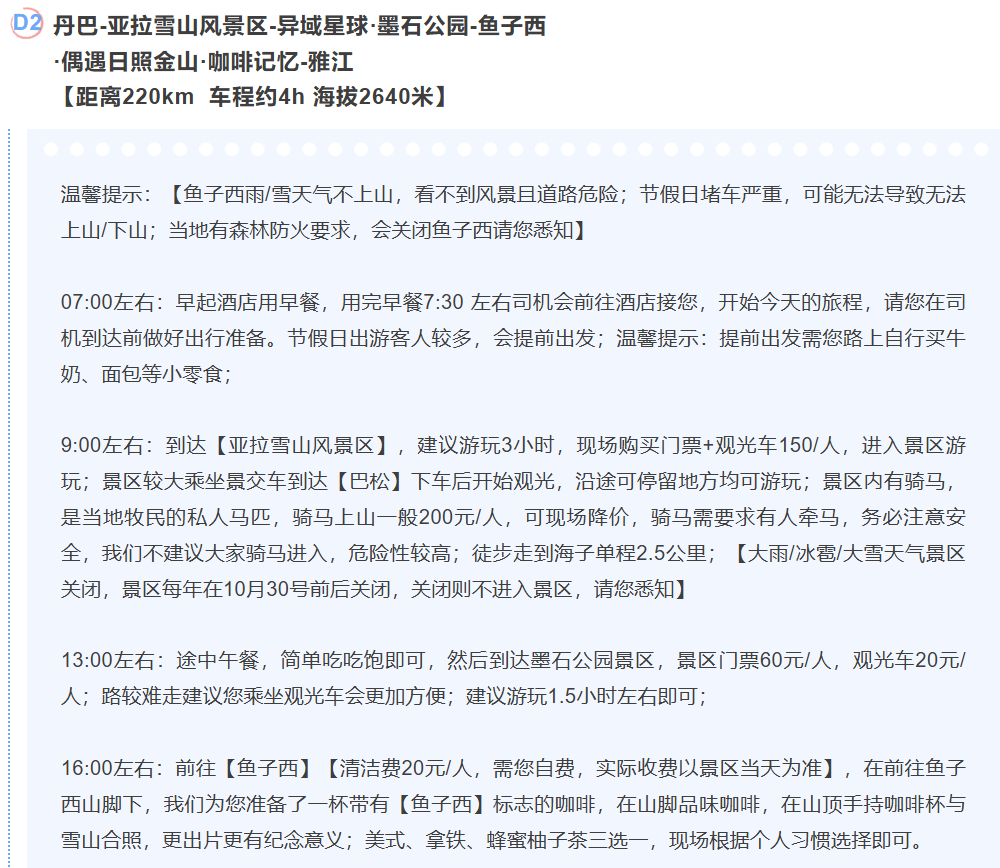 D2 丹巴-亚拉雪山风景区-异域星球·墨石公园-鱼子西·偶遇日照金山·咖啡记忆-雅江
【距离220km 车程约4h 海拔2640米】

温馨提示：【鱼子西雨/雪天气不上山，看不到风景且道路危险；节假日堵车严重，可能无法导致无法上山/下山；当地有森林防火要求，会关闭鱼子西请您悉知】

07:00左右：早起酒店用早餐，用完早餐7:30 左右司机会前往酒店接您，开始今天的旅程，请您在司机到达前做好出行准备。节假日出游客人较多，会提前出发；温馨提示：提前出发需您路上自行买牛奶、面包等小零食；

9:00左右：到达【亚拉雪山风景区】，建议游玩3小时，现场购买门票+观光车150/人，进入景区游玩；景区较大乘坐景交车到达【巴松】下车后开始观光，沿途可停留地方均可游玩；景区内有骑马，是当地牧民的私人马匹，骑马上山一般200元/人，可现场降价，骑马需要求有人牵马，务必注意安全，我们不建议大家骑马进入，危险性较高；徒步走到海子单程2.5公里；【大雨/冰雹/大雪天气景区关闭，景区每年在10月30号前后关闭，关闭则不进入景区，请您悉知】

13:00左右：途中午餐，简单吃吃饱即可，然后到达墨石公园景区，景区门票60元/人，观光车20元/人；路较难走建议您乘坐观光车会更加方便；建议游玩1.5小时左右即可；

16:00左右：前往【鱼子西】【清洁费20元/人，需您自费，实际收费以景区当天为准】，在前往鱼子西山脚下，我们为您准备了一杯带有【鱼子西】标志的咖啡，在山脚品味咖啡，在山顶手持咖啡杯与雪山合照，更出片更有纪念意义；美式、拿铁、蜂蜜柚子茶三选一，现场根据个人习惯选择即可。